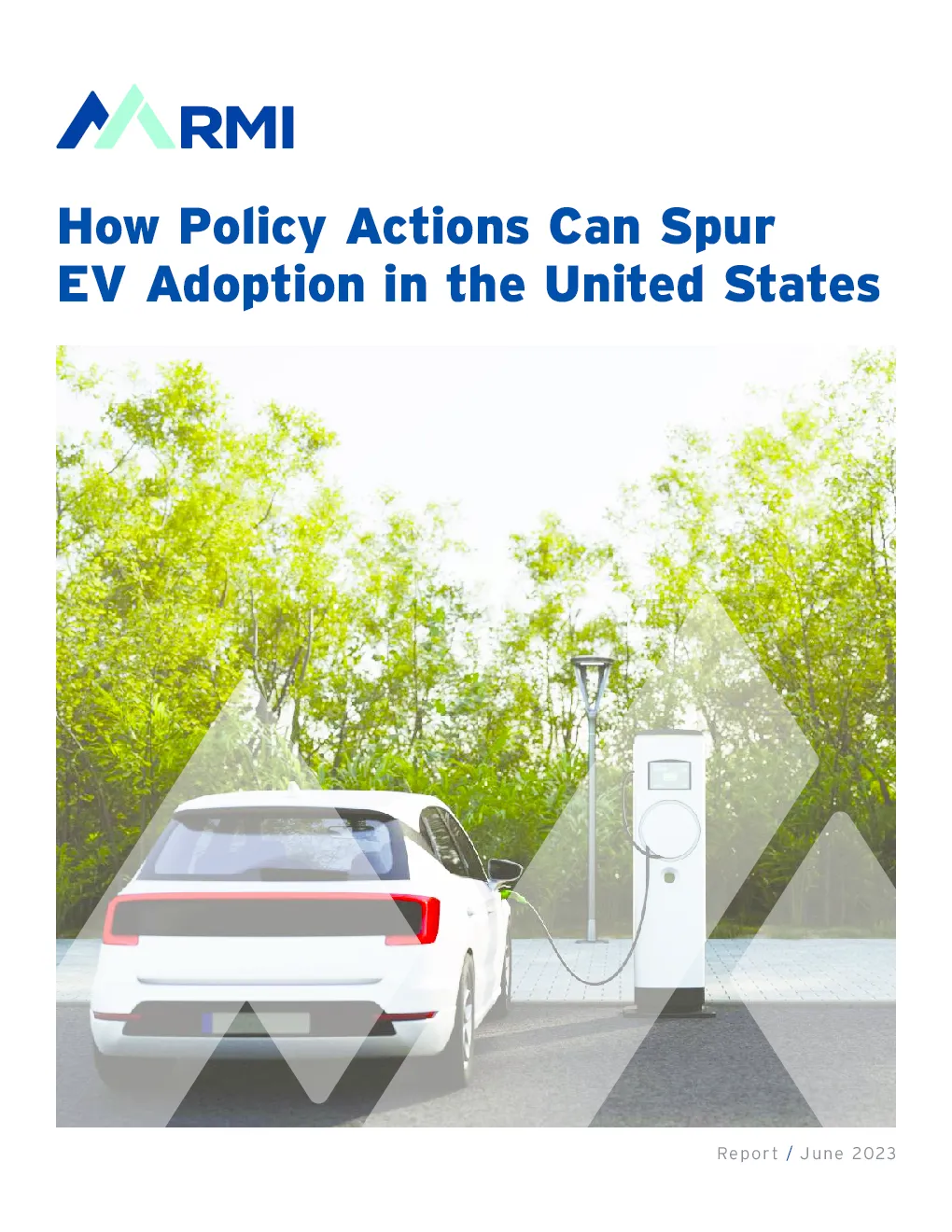 RMI

How Policy Actions Can Spur EV Adoption in the United States

Report / June 2023